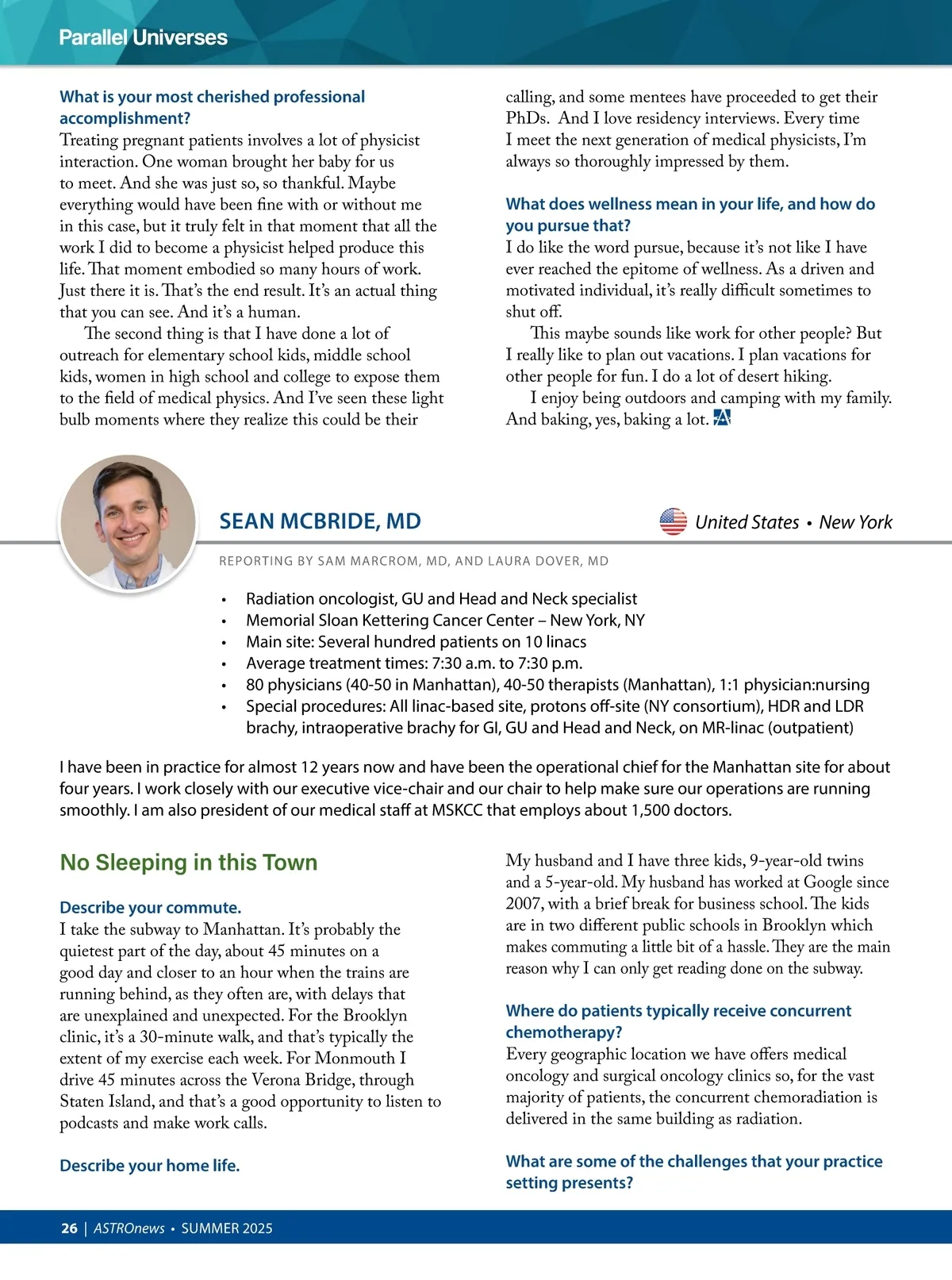 Parallel Universes

What is your most cherished professional accomplishment?
Treating pregnant patients involves a lot of physicist interaction. One woman brought her baby for us to meet. And she was just so, so thankful. Maybe everything would have been fine with or without me in this case, but it truly felt in that moment that all the work I did to become a physicist helped produce this life. That moment embodied so many hours of work. Just there it is. That's the end result. It's an actual thing that you can see. And it's a human.

The second thing is that I have done a lot of outreach for elementary school kids, middle school kids, women in high school and college to expose them to the field of medical physics. And I've seen these light bulb moments where they realize this could be their calling, and some mentees have proceeded to get their PhDs. And I love residency interviews. Every time I meet the next generation of medical physicists, I'm always so thoroughly impressed by them.

What does wellness mean in your life, and how do you pursue that?
I do like the word pursue, because it's not like I have ever reached the epitome of wellness. As a driven and motivated individual, it's really difficult sometimes to shut off.

This maybe sounds like work for other people? But I really like to plan out vacations. I plan vacations for other people for fun. I do a lot of desert hiking.

I enjoy being outdoors and camping with my family. And baking, yes, baking a lot.

SEAN MCBRIDE, MD
United States • New York
REPORTING BY SAM MARCROM, MD, AND LAURA DOVER, MD

• Radiation oncologist, GU and Head and Neck specialist
• Memorial Sloan Kettering Cancer Center – New York, NY
• Main site: Several hundred patients on 10 linacs
• Average treatment times: 7:30 a.m. to 7:30 p.m.
• 80 physicians (40-50 in Manhattan), 40-50 therapists (Manhattan), 1:1 physician:nursing
• Special procedures: All linac-based site, protons off-site (NY consortium), HDR and LDR brachy, intraoperative brachy for GI, GU and Head and Neck, on MR-linac (outpatient)

I have been in practice for almost 12 years now and have been the operational chief for the Manhattan site for about four years. I work closely with our executive vice-chair and our chair to help make sure our operations are running smoothly. I am also president of our medical staff at MSKCC that employs about 1,500 doctors.

No Sleeping in this Town

Describe your commute.
I take the subway to Manhattan. It's probably the quietest part of the day, about 45 minutes on a good day and closer to an hour when the trains are running behind, as they often are, with delays that are unexplained and unexpected. For the Brooklyn clinic, it's a 30-minute walk, and that's typically the extent of my exercise each week. For Monmouth I drive 45 minutes across the Verona Bridge, through Staten Island, and that's a good opportunity to listen to podcasts and make work calls.

Describe your home life.
My husband and I have three kids, 9-year-old twins and a 5-year-old. My husband has worked at Google since 2007, with a brief break for business school. The kids are in two different public schools in Brooklyn which makes commuting a little bit of a hassle. They are the main reason why I can only get reading done on the subway.

Where do patients typically receive concurrent chemotherapy?
Every geographic location we have offers medical oncology and surgical oncology clinics so, for the vast majority of patients, the concurrent chemoradiation is delivered in the same building as radiation.

What are some of the challenges that your practice setting presents?

26 | ASTROnews • SUMMER 2025